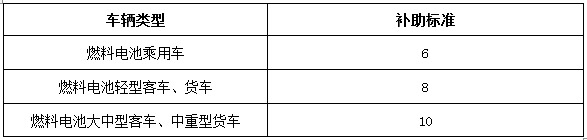 | 车辆类型 | 补助标准 |
|---|---|
| 燃料电池乘用车 | 6 |
| 燃料电池轻型客车、货车 | 8 |
| 燃料电池大中型客车、中重型货车 | 10 |